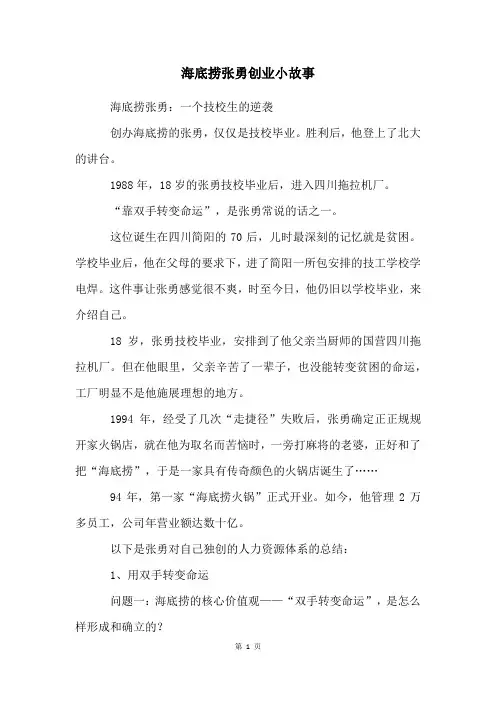 海底捞张勇创业小故事

海底捞张勇：一个技校生的逆袭

创办海底捞的张勇，仅仅是技校毕业。胜利后，他登上了北大的讲台。

1988 年，18 岁的张勇技校毕业后，进入四川拖拉机厂。

“靠双手转变命运”，是张勇常说的话之一。

这位诞生在四川简阳的 70 后，儿时最深刻的记忆就是贫困。学校毕业后，他在父母的要求下，进了简阳一所包安排的技工学校学电焊。这件事让张勇感觉很不爽，时至今日，他仍旧以学校毕业，来介绍自己。

18 岁，张勇技校毕业，安排到了他父亲当厨师的国营四川拖拉机厂。但在他眼里，父亲辛苦了一辈子，也没能转变贫困的命运，工厂明显不是他施展理想的地方。

1994 年，经受了几次“走捷径”失败后，张勇确定正正规规开家火锅店，就在他为取名而苦恼时，一旁打麻将的老婆，正好和了把“海底捞”，于是一家具有传奇颜色的火锅店诞生了……

94 年，第一家“海底捞火锅”正式开业。如今，他管理 2 万多员工，公司年营业额达数十亿。

以下是张勇对自己独创的人力资源体系的总结：

1、用双手转变命运

问题一：海底捞的核心价值观——“双手转变命运”，是怎么样形成和确立的?

第 1 页